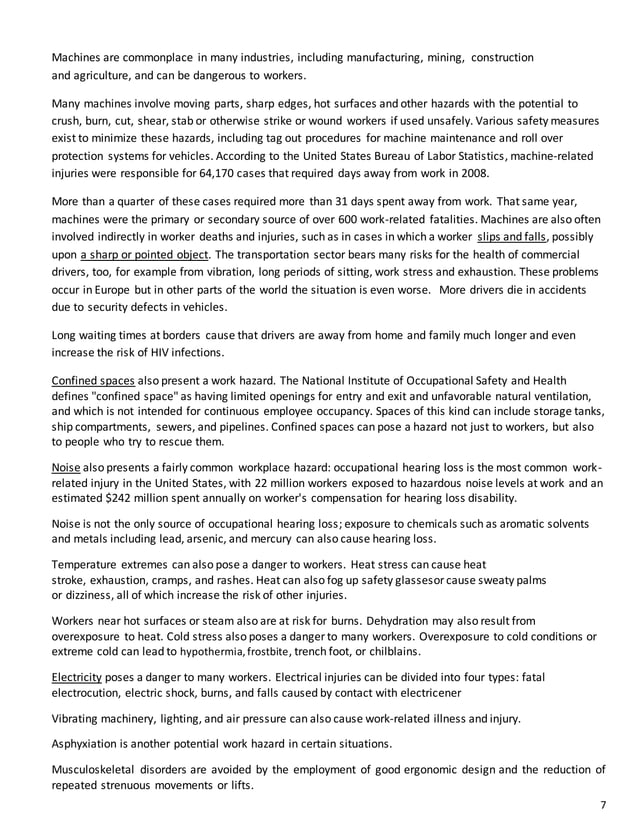 Machines are commonplace in many industries, including manufacturing, mining, construction and agriculture, and can be dangerous to workers.

Many machines involve moving parts, sharp edges, hot surfaces and other hazards with the potential to crush, burn, cut, shear, stab or otherwise strike or wound workers if used unsafely. Various safety measures exist to minimize these hazards, including tag out procedures for machine maintenance and roll over protection systems for vehicles. According to the United States Bureau of Labor Statistics, machine-related injuries were responsible for 64,170 cases that required days away from work in 2008.

More than a quarter of these cases required more than 31 days spent away from work. That same year, machines were the primary or secondary source of over 600 work-related fatalities. Machines are also often involved indirectly in worker deaths and injuries, such as in cases in which a worker slips and falls, possibly upon a sharp or pointed object. The transportation sector bears many risks for the health of commercial drivers, too, for example from vibration, long periods of sitting, work stress and exhaustion. These problems occur in Europe but in other parts of the world the situation is even worse. More drivers die in accidents due to security defects in vehicles.

Long waiting times at borders cause that drivers are away from home and family much longer and even increase the risk of HIV infections.

Confined spaces also present a work hazard. The National Institute of Occupational Safety and Health defines "confined space" as having limited openings for entry and exit and unfavorable natural ventilation, and which is not intended for continuous employee occupancy. Spaces of this kind can include storage tanks, ship compartments, sewers, and pipelines. Confined spaces can pose a hazard not just to workers, but also to people who try to rescue them.

Noise also presents a fairly common workplace hazard: occupational hearing loss is the most common work-related injury in the United States, with 22 million workers exposed to hazardous noise levels at work and an estimated $242 million spent annually on worker's compensation for hearing loss disability.

Noise is not the only source of occupational hearing loss; exposure to chemicals such as aromatic solvents and metals including lead, arsenic, and mercury can also cause hearing loss.

Temperature extremes can also pose a danger to workers. Heat stress can cause heat stroke, exhaustion, cramps, and rashes. Heat can also fog up safety glassesor cause sweaty palms or dizziness, all of which increase the risk of other injuries.

Workers near hot surfaces or steam also are at risk for burns. Dehydration may also result from overexposure to heat. Cold stress also poses a danger to many workers. Overexposure to cold conditions or extreme cold can lead to hypothermia, frostbite, trench foot, or chilblains.

Electricity poses a danger to many workers. Electrical injuries can be divided into four types: fatal electrocution, electric shock, burns, and falls caused by contact with electricener

Vibrating machinery, lighting, and air pressure can also cause work-related illness and injury.

Asphyxiation is another potential work hazard in certain situations.

Musculoskeletal disorders are avoided by the employment of good ergonomic design and the reduction of repeated strenuous movements or lifts.

7